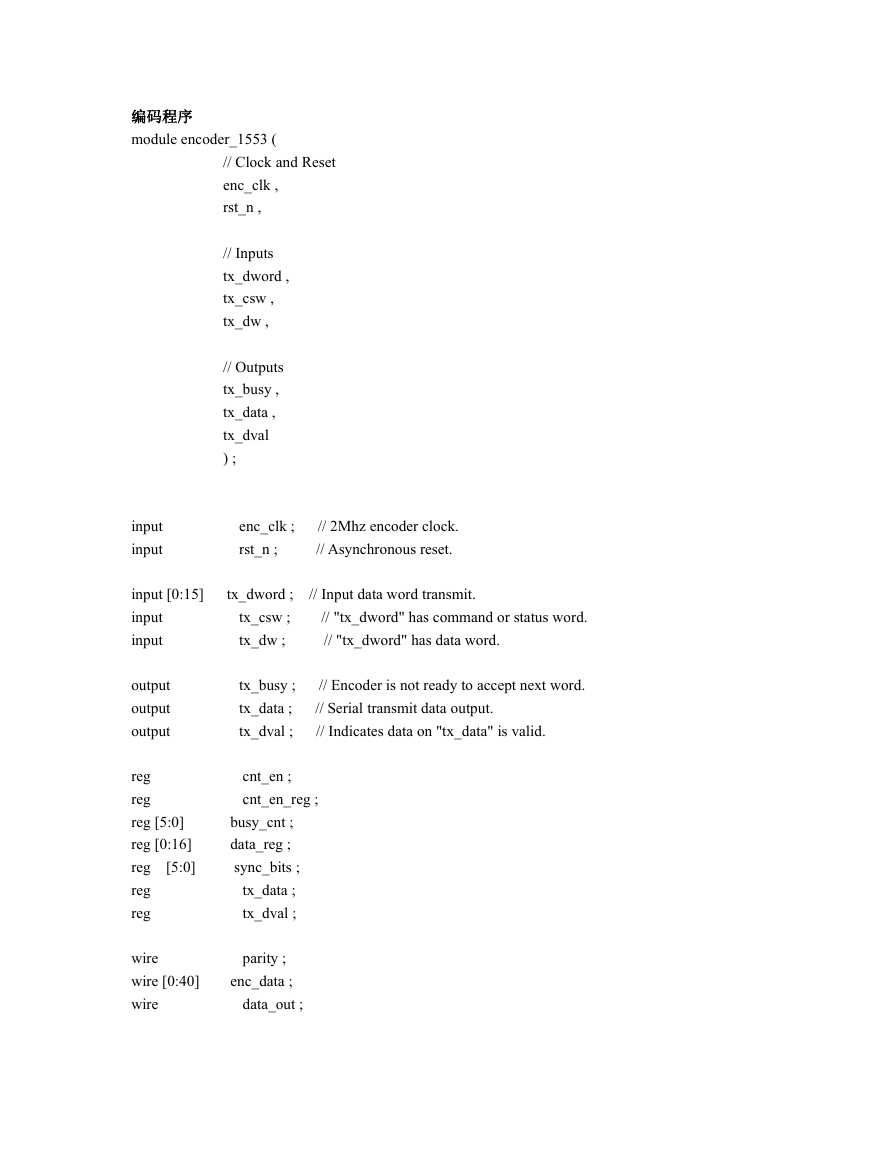 编码程序
module encoder_1553 (
// Clock and Reset
enc_clk ,
rst_n ,

// Inputs
tx_dword ,
tx_csw ,
tx_dw ,

// Outputs
tx_busy ,
tx_data ,
tx_dval
) ;

input enc_clk ; // 2Mhz encoder clock.
input rst_n ; // Asynchronous reset.

input [0:15] tx_dword ; // Input data word transmit.
input tx_csw ; // "tx_dword" has command or status word.
input tx_dw ; // "tx_dword" has data word.

output tx_busy ; // Encoder is not ready to accept next word.
output tx_data ; // Serial transmit data output.
output tx_dval ; // Indicates data on "tx_data" is valid.

reg cnt_en ;
reg cnt_en_reg ;
reg [5:0] busy_cnt ;
reg [0:16] data_reg ;
reg [5:0] sync_bits ;
reg tx_data ;
reg tx_dval ;

wire parity ;
wire [0:40] enc_data ;
wire data_out ;